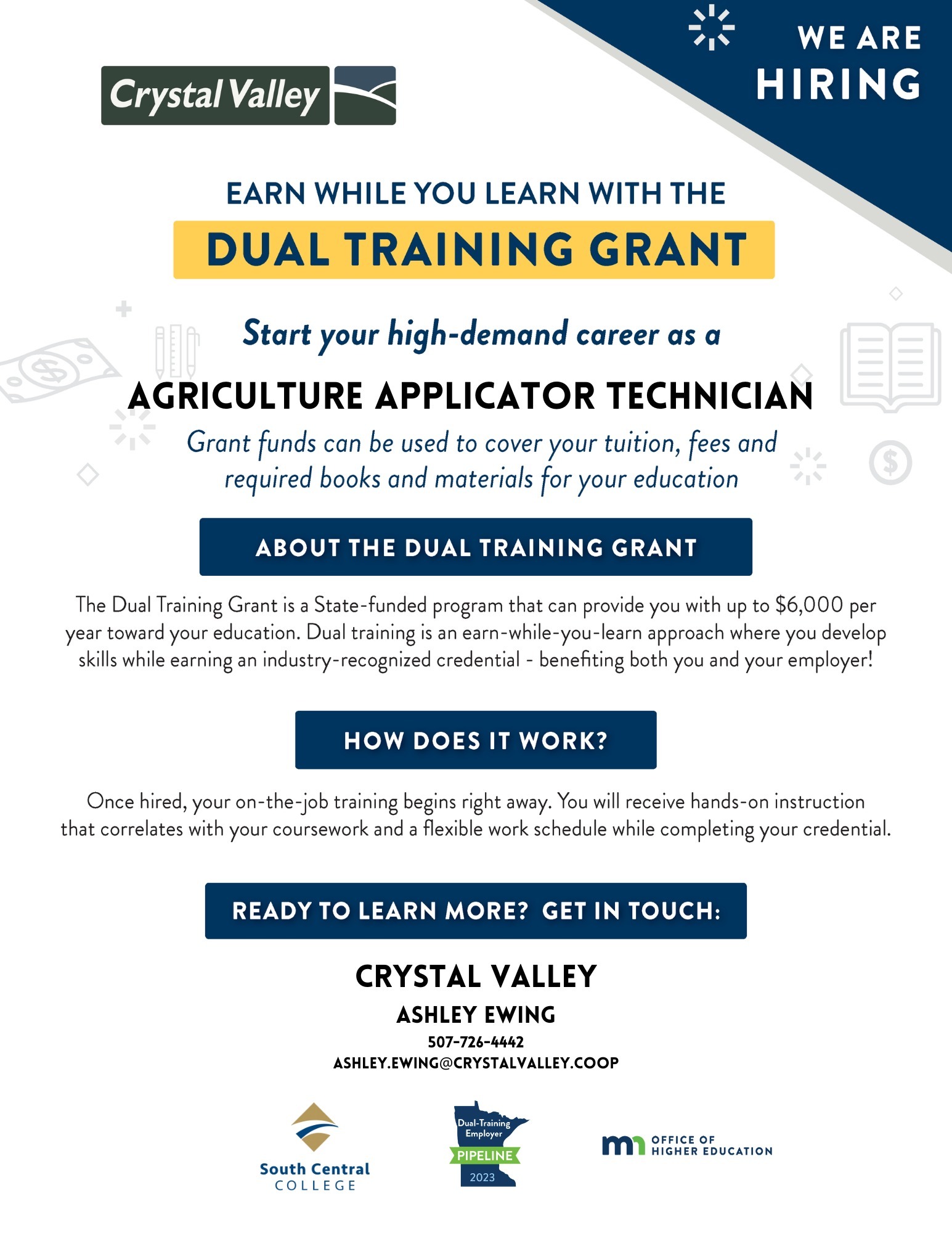 Crystal Valley

WE ARE HIRING

EARN WHILE YOU LEARN WITH THE

DUAL TRAINING GRANT

Start your high-demand career as a

AGRICULTURE APPLICATOR TECHNICIAN

Grant funds can be used to cover your tuition, fees and required books and materials for your education

ABOUT THE DUAL TRAINING GRANT

The Dual Training Grant is a State-funded program that can provide you with up to $6,000 per year toward your education. Dual training is an earn-while-you-learn approach where you develop skills while earning an industry-recognized credential - benefiting both you and your employer!

HOW DOES IT WORK?

Once hired, your on-the-job training begins right away. You will receive hands-on instruction that correlates with your coursework and a flexible work schedule while completing your credential.

READY TO LEARN MORE? GET IN TOUCH:

CRYSTAL VALLEY

ASHLEY EWING

507-726-4442

ASHLEY.EWING@CRYSTALVALLEY.COOP

South Central COLLEGE

Dual-Training Employer PIPELINE 2023

mn OFFICE OF HIGHER EDUCATION